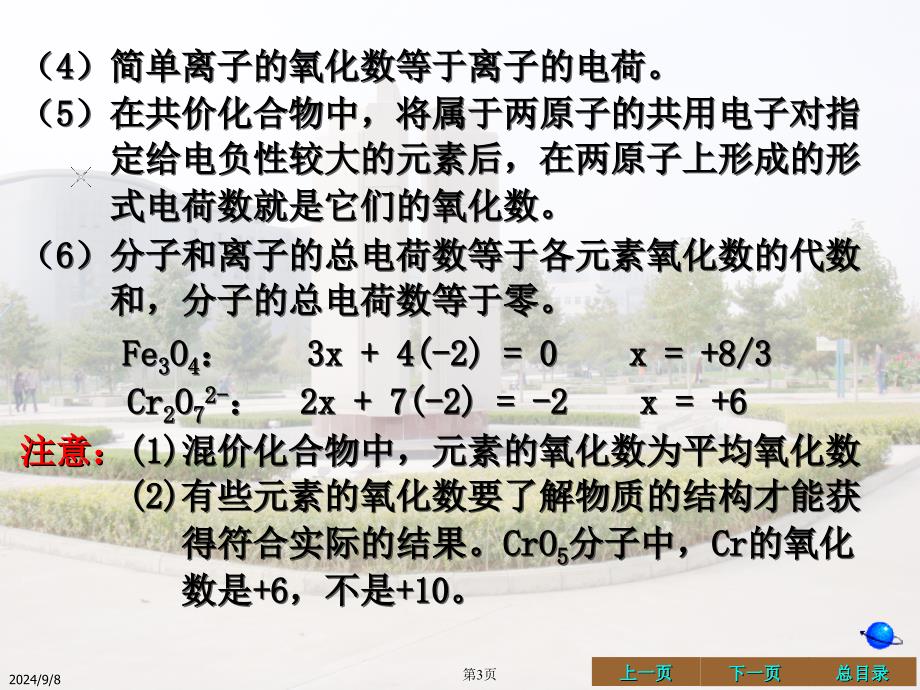 （4）简单离子的氧化数等于离子的电荷。
（5）在共价化合物中，将属于两原子的共用电子对指定给电负性较大的元素后，在两原子上形成的形式电荷数就是它们的氧化数。
（6）分子和离子的总电荷数等于各元素氧化数的代数和，分子的总电荷数等于零。

$Fe_3O_4$：　$3x + 4(-2) = 0$　　$x = +8/3$

$Cr_2O_7^{2-}$：　$2x + 7(-2) = -2$　　$x = +6$

注意：(1)混价化合物中，元素的氧化数为平均氧化数
(2)有些元素的氧化数要了解物质的结构才能获得符合实际的结果。$CrO_5$分子中，Cr的氧化数是+6，不是+10。

2024/9/8　第3页　上一页　下一页　总目录